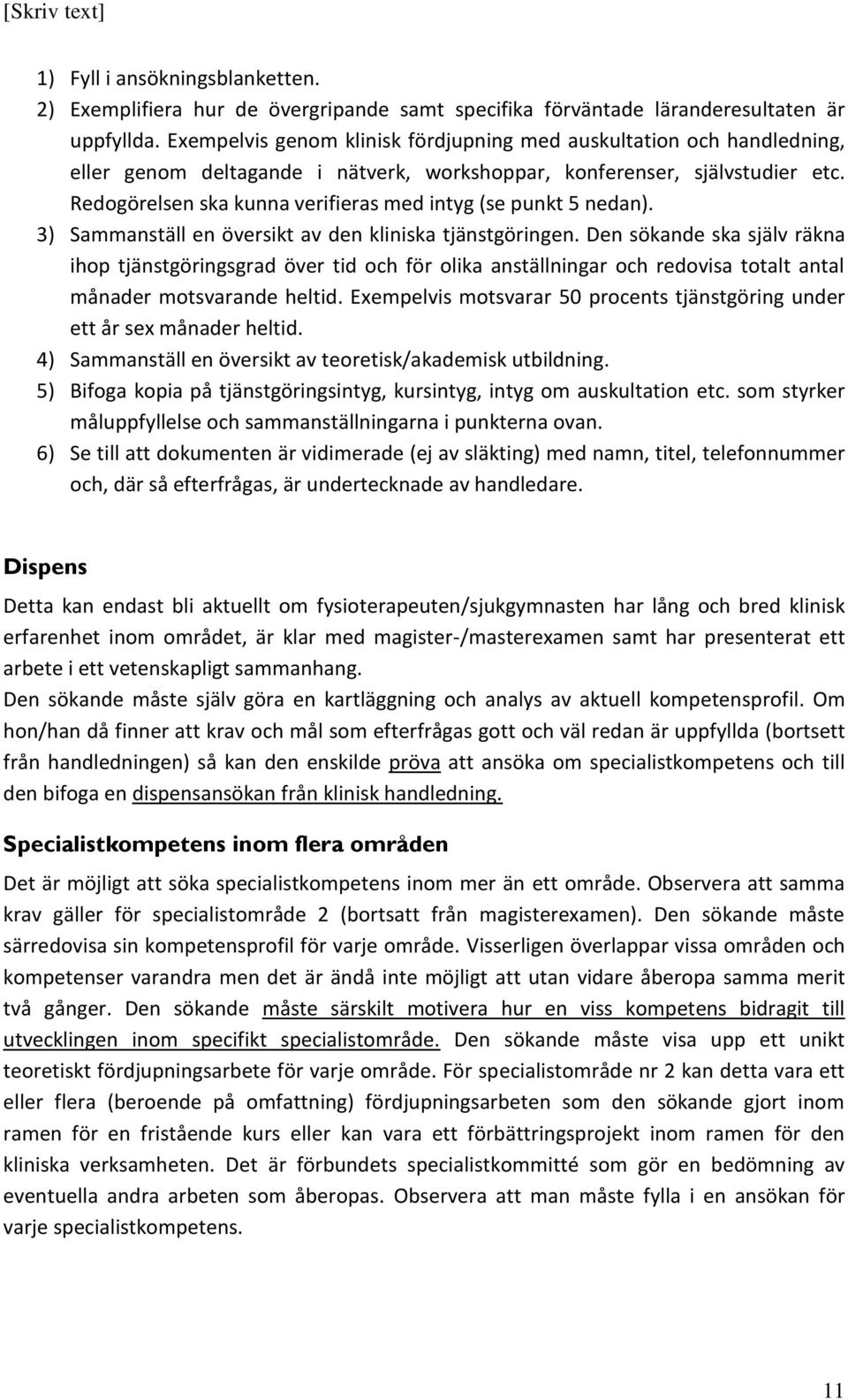 [Skriv text]

1) Fyll i ansökningsblanketten.
2) Exemplifiera hur de övergripande samt specifika förväntade läranderesultaten är uppfyllda. Exempelvis genom klinisk fördjupning med auskultation och handledning, eller genom deltagande i nätverk, workshoppar, konferenser, självstudier etc. Redogörelsen ska kunna verifieras med intyg (se punkt 5 nedan).
3) Sammanställ en översikt av den kliniska tjänstgöringen. Den sökande ska själv räkna ihop tjänstgöringsgrad över tid och för olika anställningar och redovisa totalt antal månader motsvarande heltid. Exempelvis motsvarar 50 procents tjänstgöring under ett år sex månader heltid.
4) Sammanställ en översikt av teoretisk/akademisk utbildning.
5) Bifoga kopia på tjänstgöringsintyg, kursintyg, intyg om auskultation etc. som styrker måluppfyllelse och sammanställningarna i punkterna ovan.
6) Se till att dokumenten är vidimerade (ej av släkting) med namn, titel, telefonnummer och, där så efterfrågas, är undertecknade av handledare.

Dispens

Detta kan endast bli aktuellt om fysioterapeuten/sjukgymnasten har lång och bred klinisk erfarenhet inom området, är klar med magister-/masterexamen samt har presenterat ett arbete i ett vetenskapligt sammanhang.
Den sökande måste själv göra en kartläggning och analys av aktuell kompetensprofil. Om hon/han då finner att krav och mål som efterfrågas gott och väl redan är uppfyllda (bortsett från handledningen) så kan den enskilde pröva att ansöka om specialistkompetens och till den bifoga en dispensansökan från klinisk handledning.

Specialistkompetens inom flera områden

Det är möjligt att söka specialistkompetens inom mer än ett område. Observera att samma krav gäller för specialistområde 2 (bortsatt från magisterexamen). Den sökande måste särredovisa sin kompetensprofil för varje område. Visserligen överlappar vissa områden och kompetenser varandra men det är ändå inte möjligt att utan vidare åberopa samma merit två gånger. Den sökande måste särskilt motivera hur en viss kompetens bidragit till utvecklingen inom specifikt specialistområde. Den sökande måste visa upp ett unikt teoretiskt fördjupningsarbete för varje område. För specialistområde nr 2 kan detta vara ett eller flera (beroende på omfattning) fördjupningsarbeten som den sökande gjort inom ramen för en fristående kurs eller kan vara ett förbättringsprojekt inom ramen för den kliniska verksamheten. Det är förbundets specialistkommitté som gör en bedömning av eventuella andra arbeten som åberopas. Observera att man måste fylla i en ansökan för varje specialistkompetens.

11